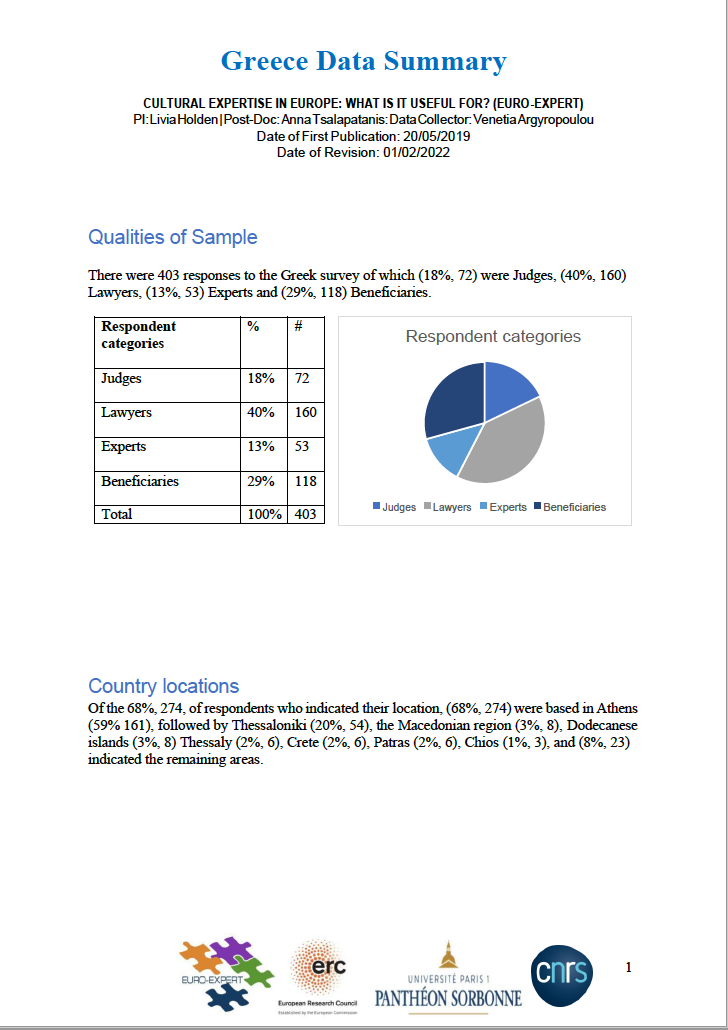 Greece Data Summary

CULTURAL EXPERTISE IN EUROPE: WHAT IS IT USEFUL FOR? (EURO-EXPERT)
PI: Livia Holden | Post-Doc: Anna Tsalapatanis: Data Collector: Venetia Argyropoulou
Date of First Publication: 20/05/2019
Date of Revision: 01/02/2022

Qualities of Sample

There were 403 responses to the Greek survey of which (18%, 72) were Judges, (40%, 160) Lawyers, (13%, 53) Experts and (29%, 118) Beneficiaries.

| Respondent categories | % | # |
|---|---|---|
| Judges | 18% | 72 |
| Lawyers | 40% | 160 |
| Experts | 13% | 53 |
| Beneficiaries | 29% | 118 |
| Total | 100% | 403 |

Respondent categories

Judges Lawyers Experts Beneficiaries

Country locations

Of the 68%, 274, of respondents who indicated their location, (68%, 274) were based in Athens (59% 161), followed by Thessaloniki (20%, 54), the Macedonian region (3%, 8), Dodecanese islands (3%, 8) Thessaly (2%, 6), Crete (2%, 6), Patras (2%, 6), Chios (1%, 3), and (8%, 23) indicated the remaining areas.

EURO-EXPERT
erc
European Research Council
Established by the European Commission
UNIVERSITÉ PARIS 1
PANTHÉON SORBONNE
cnrs

1